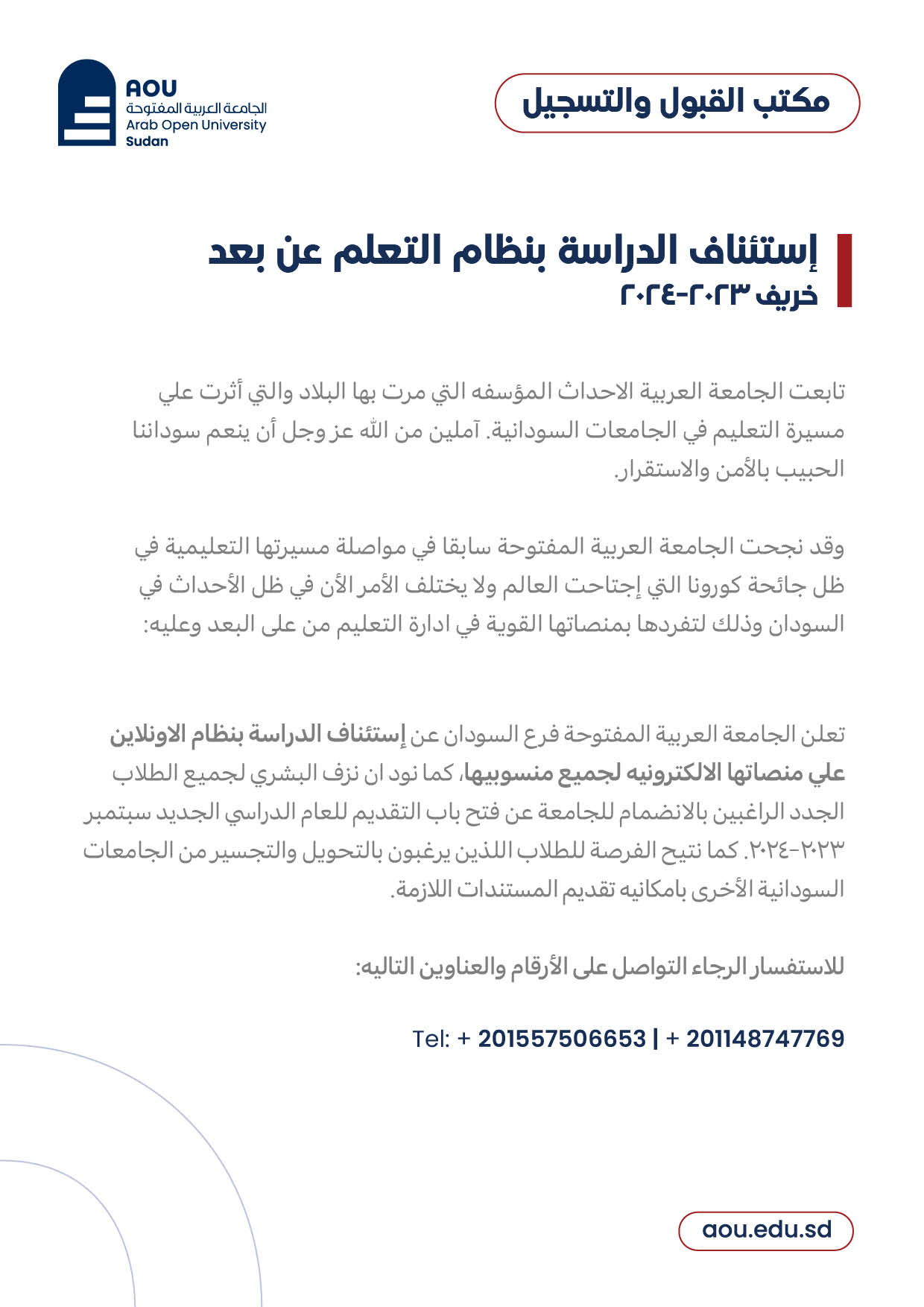 مكتب القبول والتسجيل

AOU
الجامعة العربية المفتوحة
Arab Open University
Sudan

إستئناف الدراسة بنظام التعلم عن بعد
خريف ٢٠٢٣-٢٠٢٤

تابعت الجامعة العربية الاحداث المؤسفه التي مرت بها البلاد والتي أثرت علي مسيرة التعليم في الجامعات السودانية. آملين من الله عز وجل أن ينعم سوداننا الحبيب بالأمن والاستقرار.

وقد نجحت الجامعة العربية المفتوحة سابقا في مواصلة مسيرتها التعليمية في ظل جائحة كورونا التي إجتاحت العالم ولا يختلف الأمر الأن في ظل الأحداث في السودان وذلك لتفردها بمنصاتها القوية في ادارة التعليم من على البعد وعليه:

تعلن الجامعة العربية المفتوحة فرع السودان عن إستئناف الدراسة بنظام الاونلاين علي منصاتها الالكترونيه لجميع منسوبيها، كما نود ان نزف البشري لجميع الطلاب الجدد الراغبين بالانضمام للجامعة عن فتح باب التقديم للعام الدراسي الجديد سبتمبر ٢٠٢٣-٢٠٢٤. كما نتيح الفرصة للطلاب اللذين يرغبون بالتحويل والتجسير من الجامعات السودانية الأخرى بامكانيه تقديم المستندات اللازمة.

للاستفسار الرجاء التواصل على الأرقام والعناوين التاليه:

Tel: + 201557506653 | + 201148747769

aou.edu.sd